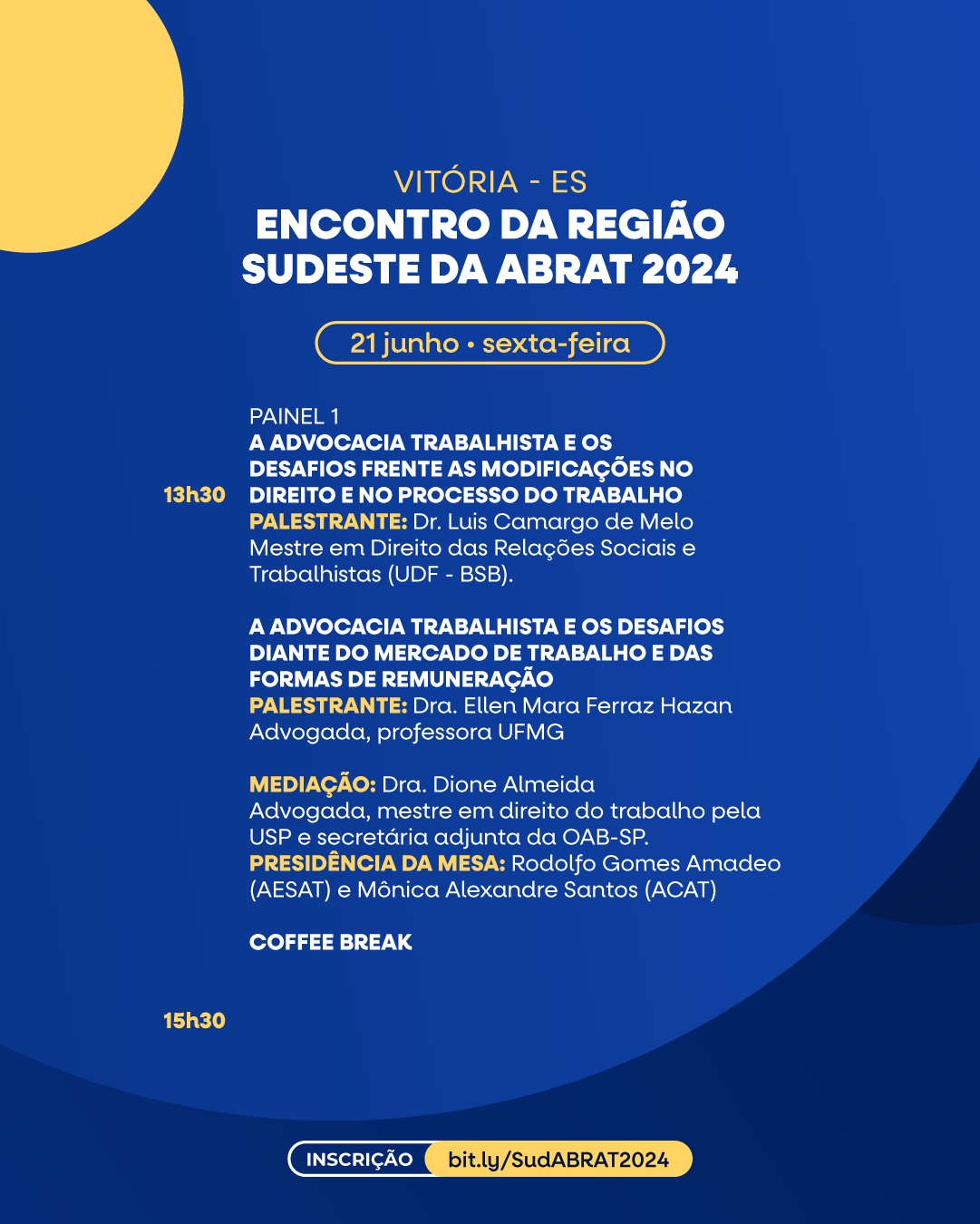 VITÓRIA - ES
ENCONTRO DA REGIÃO SUDESTE DA ABRAT 2024

21 junho • sexta-feira

13h30

PAINEL 1
A ADVOCACIA TRABALHISTA E OS DESAFIOS FRENTE AS MODIFICAÇÕES NO DIREITO E NO PROCESSO DO TRABALHO
PALESTRANTE: Dr. Luis Camargo de Melo
Mestre em Direito das Relações Sociais e Trabalhistas (UDF - BSB).

A ADVOCACIA TRABALHISTA E OS DESAFIOS DIANTE DO MERCADO DE TRABALHO E DAS FORMAS DE REMUNERAÇÃO
PALESTRANTE: Dra. Ellen Mara Ferraz Hazan
Advogada, professora UFMG

MEDIAÇÃO: Dra. Dione Almeida
Advogada, mestre em direito do trabalho pela USP e secretária adjunta da OAB-SP.
PRESIDÊNCIA DA MESA: Rodolfo Gomes Amadeo (AESAT) e Mônica Alexandre Santos (ACAT)

COFFEE BREAK

15h30

INSCRIÇÃO bit.ly/SudABRAT2024